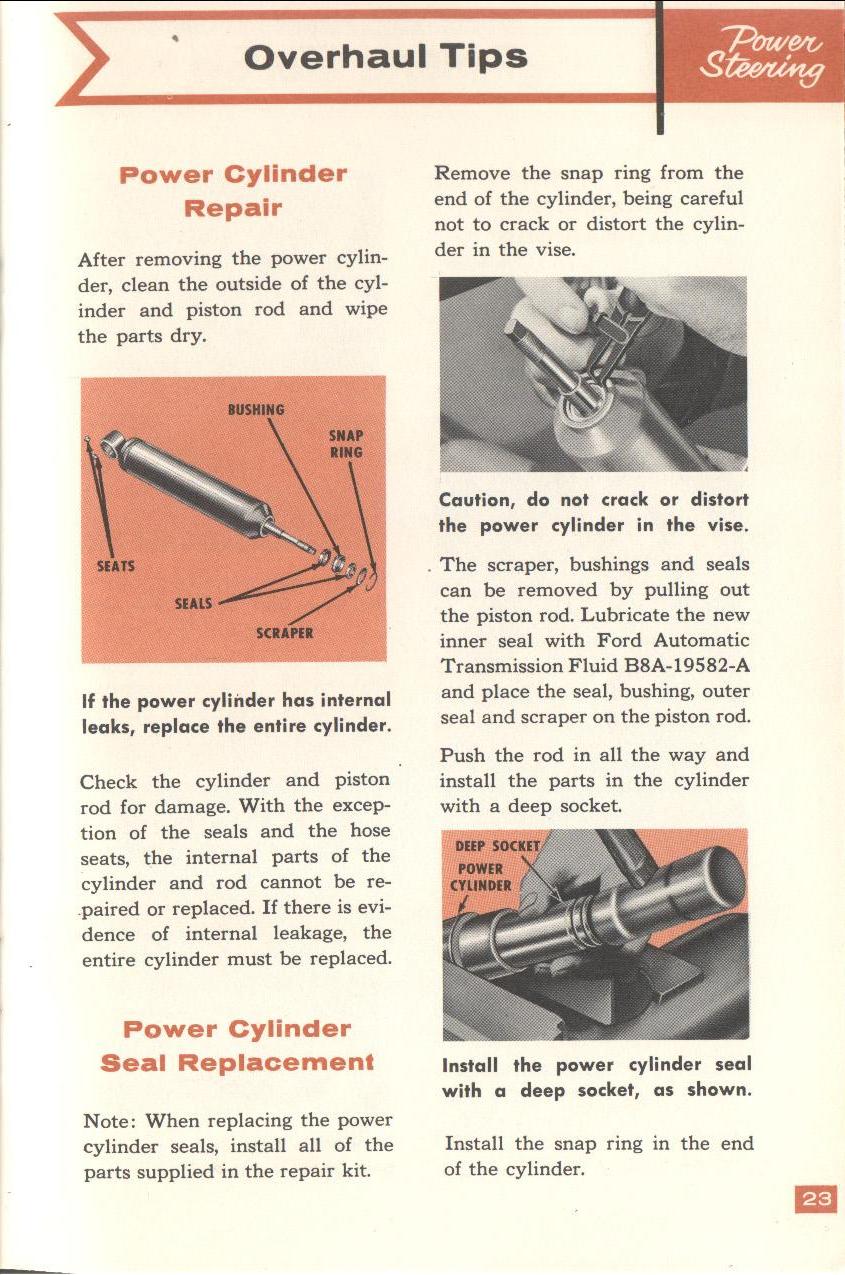 Overhaul Tips

Power Steering

Power Cylinder Repair

After removing the power cylinder, clean the outside of the cylinder and piston rod and wipe the parts dry.

BUSHING

SNAP RING

SEATS

SEALS

SCRAPER

If the power cylinder has internal leaks, replace the entire cylinder.

Check the cylinder and piston rod for damage. With the exception of the seals and the hose seats, the internal parts of the cylinder and rod cannot be repaired or replaced. If there is evidence of internal leakage, the entire cylinder must be replaced.

Power Cylinder Seal Replacement

Note: When replacing the power cylinder seals, install all of the parts supplied in the repair kit.

Remove the snap ring from the end of the cylinder, being careful not to crack or distort the cylinder in the vise.

Caution, do not crack or distort the power cylinder in the vise.

The scraper, bushings and seals can be removed by pulling out the piston rod. Lubricate the new inner seal with Ford Automatic Transmission Fluid B8A-19582-A and place the seal, bushing, outer seal and scraper on the piston rod.

Push the rod in all the way and install the parts in the cylinder with a deep socket.

DEEP SOCKET

POWER CYLINDER

Install the power cylinder seal with a deep socket, as shown.

Install the snap ring in the end of the cylinder.

23